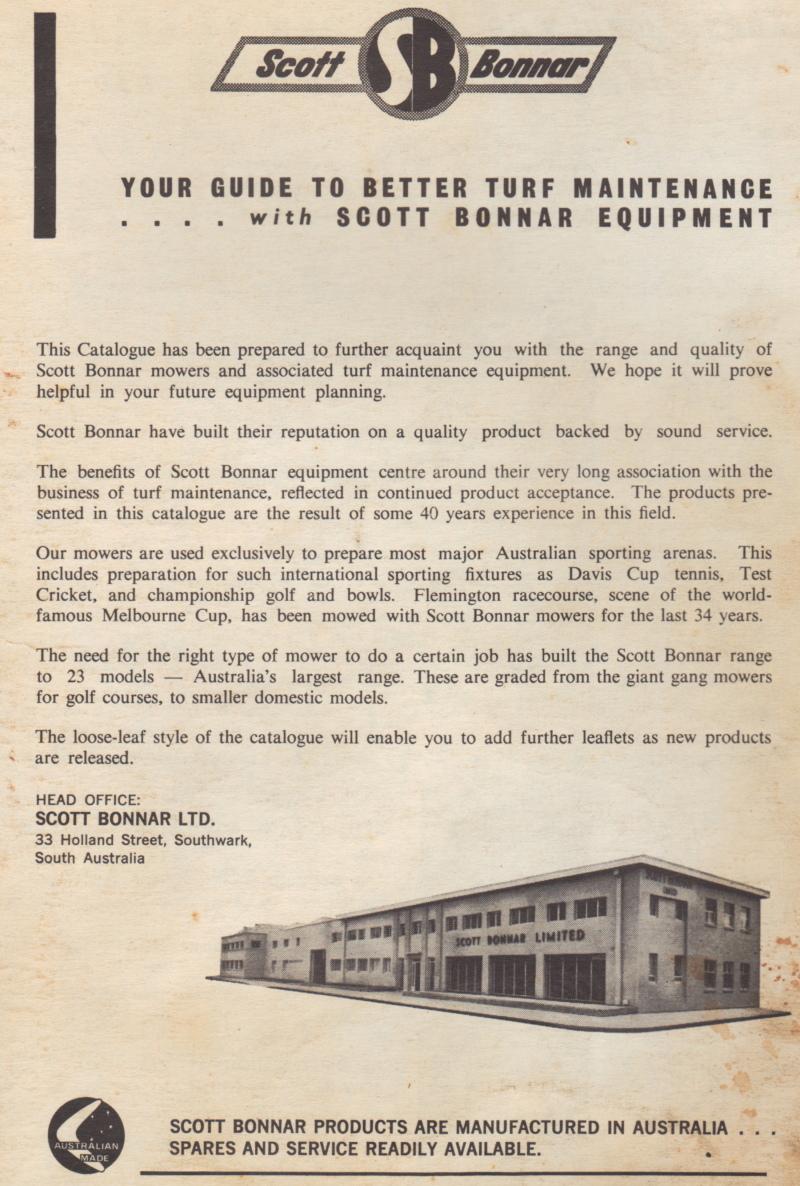 Scott SB Bonnar

YOUR GUIDE TO BETTER TURF MAINTENANCE
. . . . with SCOTT BONNAR EQUIPMENT

This Catalogue has been prepared to further acquaint you with the range and quality of Scott Bonnar mowers and associated turf maintenance equipment. We hope it will prove helpful in your future equipment planning.

Scott Bonnar have built their reputation on a quality product backed by sound service.

The benefits of Scott Bonnar equipment centre around their very long association with the business of turf maintenance, reflected in continued product acceptance. The products presented in this catalogue are the result of some 40 years experience in this field.

Our mowers are used exclusively to prepare most major Australian sporting arenas. This includes preparation for such international sporting fixtures as Davis Cup tennis, Test Cricket, and championship golf and bowls. Flemington racecourse, scene of the world-famous Melbourne Cup, has been mowed with Scott Bonnar mowers for the last 34 years.

The need for the right type of mower to do a certain job has built the Scott Bonnar range to 23 models — Australia's largest range. These are graded from the giant gang mowers for golf courses, to smaller domestic models.

The loose-leaf style of the catalogue will enable you to add further leaflets as new products are released.

HEAD OFFICE:
SCOTT BONNAR LTD.
33 Holland Street, Southwark,
South Australia

SCOTT BONNAR LIMITED

AUSTRALIAN MADE

SCOTT BONNAR PRODUCTS ARE MANUFACTURED IN AUSTRALIA . . .
SPARES AND SERVICE READILY AVAILABLE.